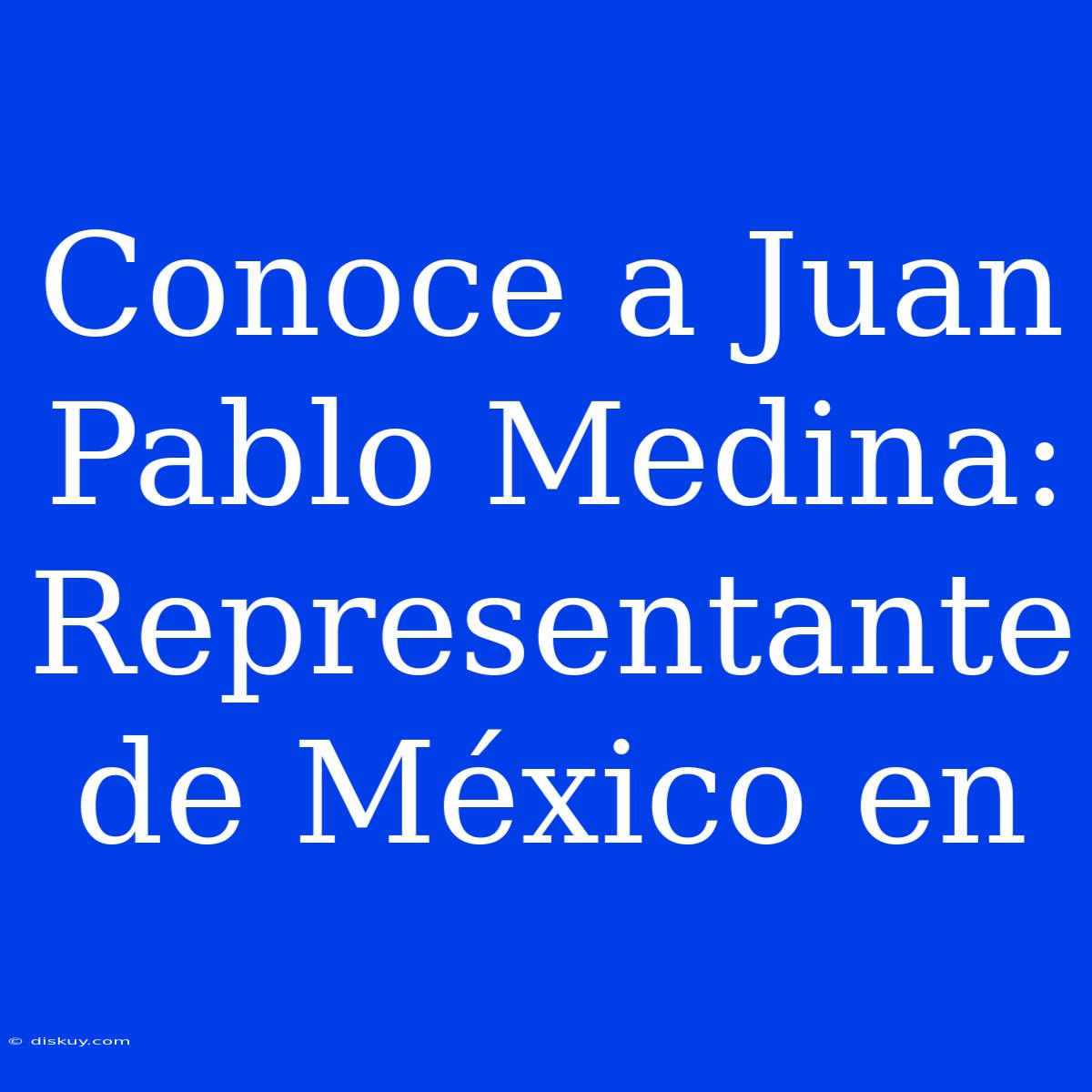 Conoce a Juan Pablo Medina: Representante de México en

© diskuy.com